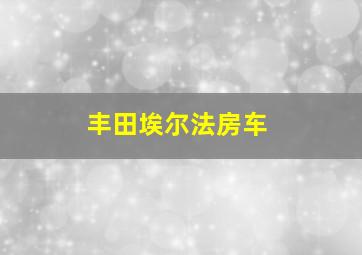 丰田埃尔法房车